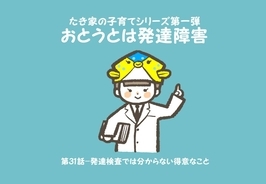 たき家の子育てシリーズ第一弾
おとうとは発達障害

第31話−発達検査では分からない得意なこと